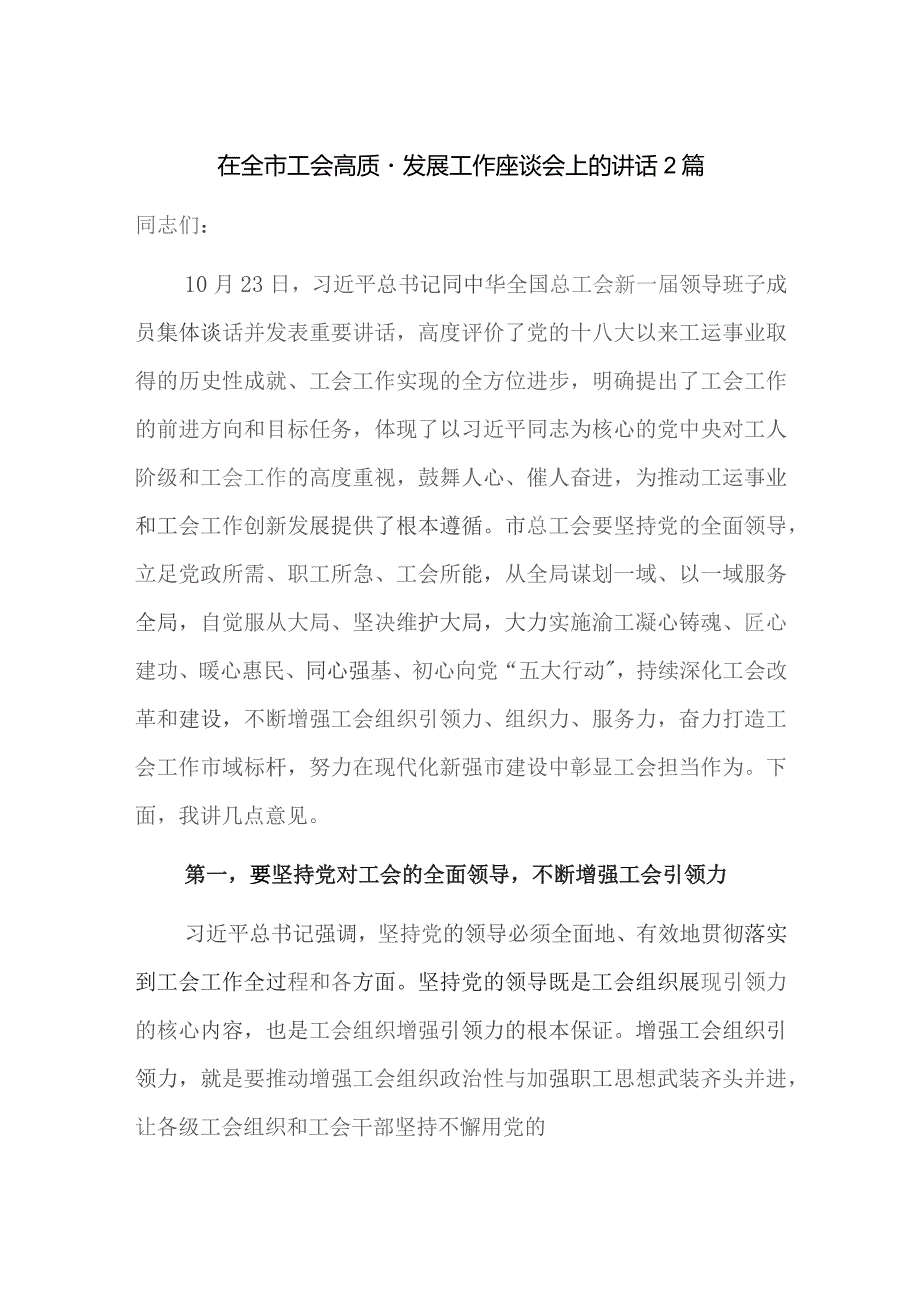 在全市工会高质·发展工作座谈会上的讲话2篇

同志们：

10月23日，习近平总书记同中华全国总工会新一届领导班子成员集体谈话并发表重要讲话，高度评价了党的十八大以来工运事业取得的历史性成就、工会工作实现的全方位进步，明确提出了工会工作的前进方向和目标任务，体现了以习近平同志为核心的党中央对工人阶级和工会工作的高度重视，鼓舞人心、催人奋进，为推动工运事业和工会工作创新发展提供了根本遵循。市总工会要坚持党的全面领导，立足党政所需、职工所急、工会所能，从全局谋划一域、以一域服务全局，自觉服从大局、坚决维护大局，大力实施渝工凝心铸魂、匠心建功、暖心惠民、同心强基、初心向党“五大行动”，持续深化工会改革和建设，不断增强工会组织引领力、组织力、服务力，奋力打造工会工作市域标杆，努力在现代化新强市建设中彰显工会担当作为。下面，我讲几点意见。

第一，要坚持党对工会的全面领导，不断增强工会引领力

习近平总书记强调，坚持党的领导必须全面地、有效地贯彻落实到工会工作全过程和各方面。坚持党的领导既是工会组织展现引领力的核心内容，也是工会组织增强引领力的根本保证。增强工会组织引领力，就是要推动增强工会组织政治性与加强职工思想武装齐头并进，让各级工会组织和工会干部坚持不懈用党的